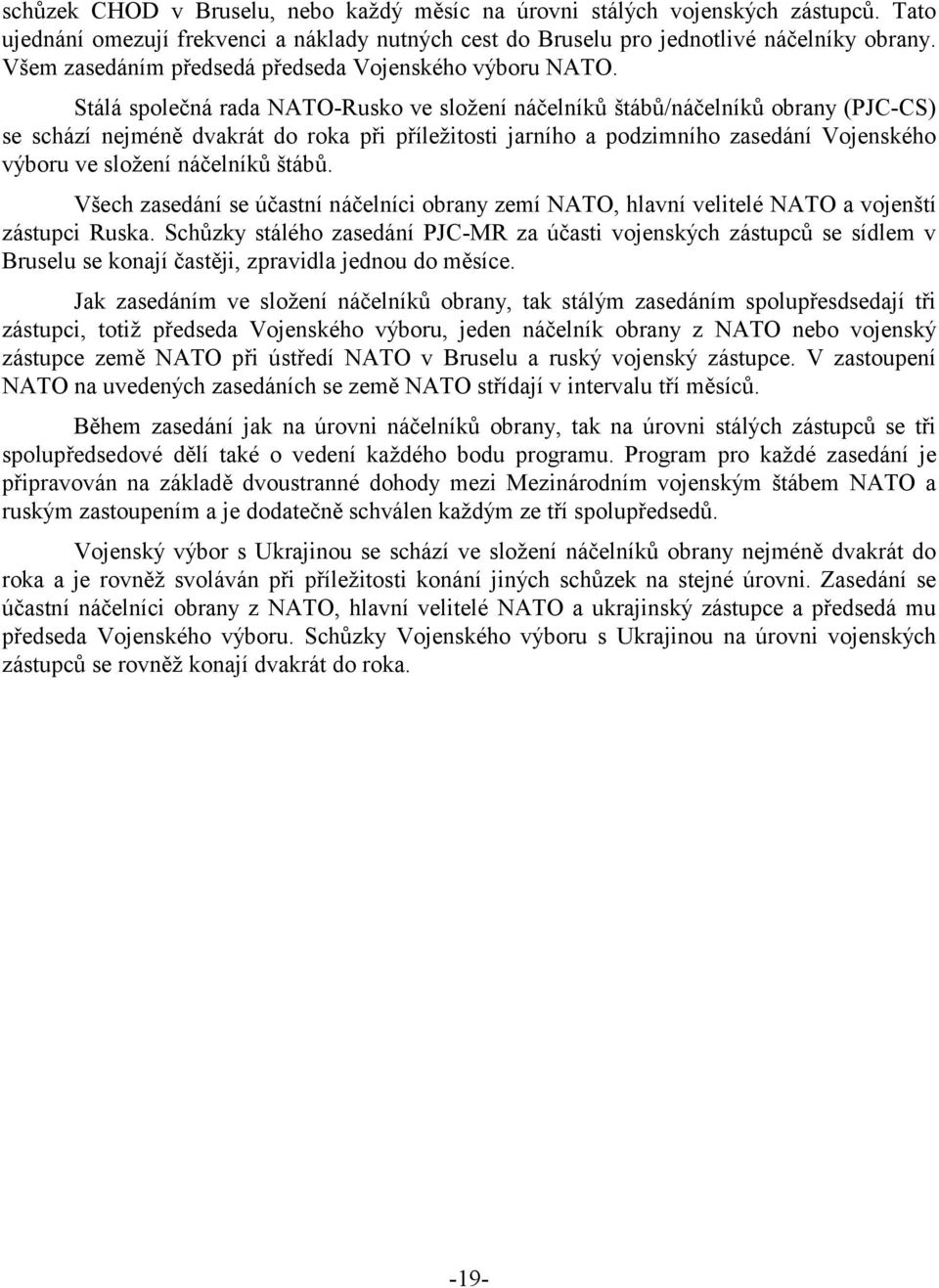 schůzek CHOD v Bruselu, nebo každý měsíc na úrovni stálých vojenských zástupců. Tato ujednání omezují frekvenci a náklady nutných cest do Bruselu pro jednotlivé náčelníky obrany. Všem zasedáním předsedá předseda Vojenského výboru NATO.

Stálá společná rada NATO-Rusko ve složení náčelníků štábů/náčelníků obrany (PJC-CS) se schází nejméně dvakrát do roka při příležitosti jarního a podzimního zasedání Vojenského výboru ve složení náčelníků štábů.

Všech zasedání se účastní náčelníci obrany zemí NATO, hlavní velitelé NATO a vojenští zástupci Ruska. Schůzky stálého zasedání PJC-MR za účasti vojenských zástupců se sídlem v Bruselu se konají častěji, zpravidla jednou do měsíce.

Jak zasedáním ve složení náčelníků obrany, tak stálým zasedáním spolupřesdsedají tři zástupci, totiž předseda Vojenského výboru, jeden náčelník obrany z NATO nebo vojenský zástupce země NATO při ústředí NATO v Bruselu a ruský vojenský zástupce. V zastoupení NATO na uvedených zasedáních se země NATO střídají v intervalu tří měsíců.

Během zasedání jak na úrovni náčelníků obrany, tak na úrovni stálých zástupců se tři spolupředsedové dělí také o vedení každého bodu programu. Program pro každé zasedání je připravován na základě dvoustranné dohody mezi Mezinárodním vojenským štábem NATO a ruským zastoupením a je dodatečně schválen každým ze tří spolupředsedů.

Vojenský výbor s Ukrajinou se schází ve složení náčelníků obrany nejméně dvakrát do roka a je rovněž svoláván při příležitosti konání jiných schůzek na stejné úrovni. Zasedání se účastní náčelníci obrany z NATO, hlavní velitelé NATO a ukrajinský zástupce a předsedá mu předseda Vojenského výboru. Schůzky Vojenského výboru s Ukrajinou na úrovni vojenských zástupců se rovněž konají dvakrát do roka.

-19-